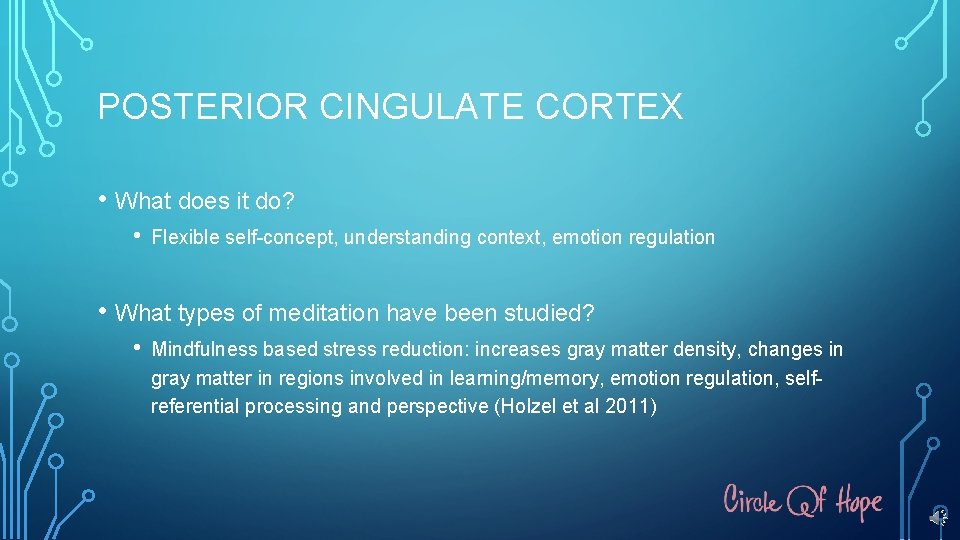 POSTERIOR CINGULATE CORTEX

• What does it do?

• Flexible self-concept, understanding context, emotion regulation

• What types of meditation have been studied?

• Mindfulness based stress reduction: increases gray matter density, changes in gray matter in regions involved in learning/memory, emotion regulation, self-referential processing and perspective (Holzel et al 2011)

Circle Of Hope